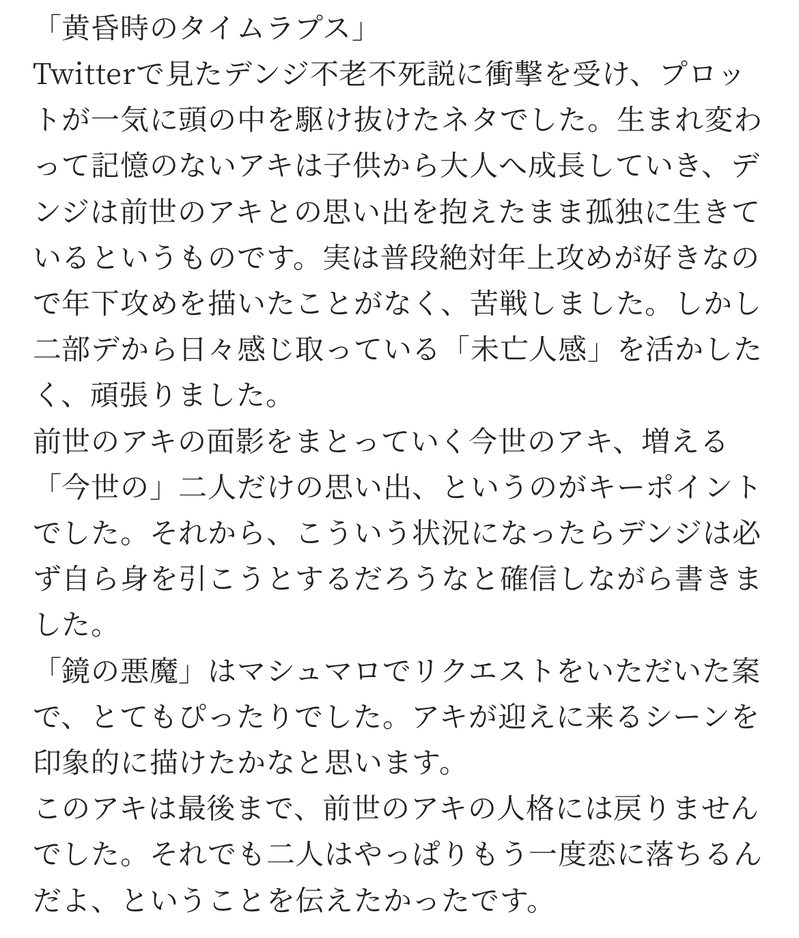 「黄昏時のタイムラプス」
Twitterで見たデンジ不老不死説に衝撃を受け、プロットが一気に頭の中を駆け抜けたネタでした。生まれ変わって記憶のないアキは子供から大人へ成長していき、デンジは前世のアキとの思い出を抱えたまま孤独に生きているというものです。実は普段絶対年上攻めが好きなので年下攻めを描いたことがなく、苦戦しました。しかし二部デから日々感じ取っている「未亡人感」を活かしたく、頑張りました。
前世のアキの面影をまとっていく今世のアキ、増える「今世の」二人だけの思い出、というのがキーポイントでした。それから、こういう状況になったらデンジは必ず自ら身を引こうとするだろうなと確信しながら書きました。
「鏡の悪魔」はマシュマロでリクエストをいただいた案で、とてもぴったりでした。アキが迎えに来るシーンを印象的に描けたかなと思います。
このアキは最後まで、前世のアキの人格には戻りませんでした。それでも二人はやっぱりもう一度恋に落ちるんだよ、ということを伝えたかったです。